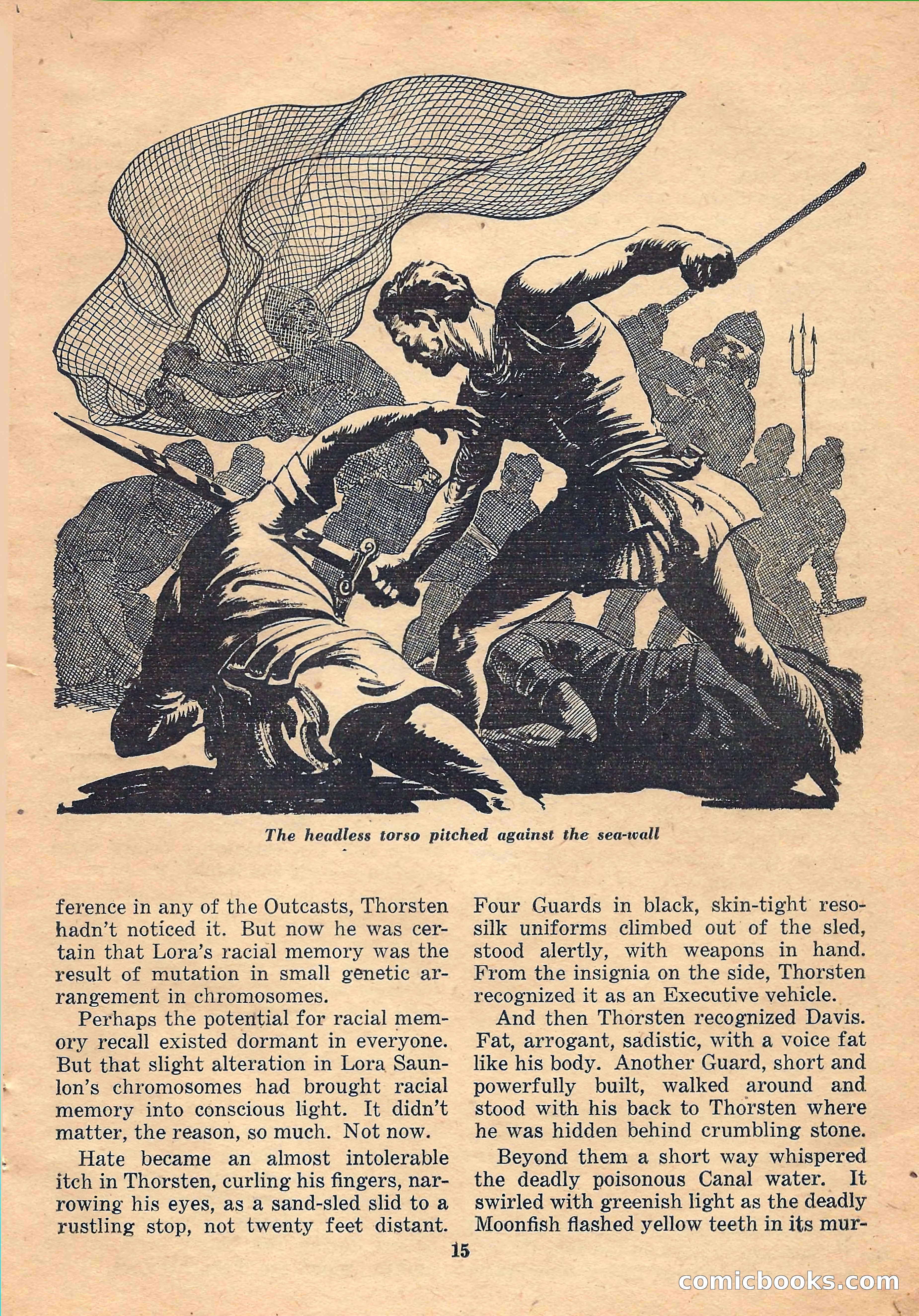 The headless torso pitched against the sea-wall

ference in any of the Outcasts, Thorsten hadn't noticed it. But now he was certain that Lora's racial memory was the result of mutation in small genetic arrangement in chromosomes.

Perhaps the potential for racial memory recall existed dormant in everyone. But that slight alteration in Lora Saunlon's chromosomes had brought racial memory into conscious light. It didn't matter, the reason, so much. Not now.

Hate became an almost intolerable itch in Thorsten, curling his fingers, narrowing his eyes, as a sand-sled slid to a rustling stop, not twenty feet distant. Four Guards in black, skin-tight resosilk uniforms climbed out of the sled, stood alertly, with weapons in hand. From the insignia on the side, Thorsten recognized it as an Executive vehicle.

And then Thorsten recognized Davis. Fat, arrogant, sadistic, with a voice fat like his body. Another Guard, short and powerfully built, walked around and stood with his back to Thorsten where he was hidden behind crumbling stone.

Beyond them a short way whispered the deadly poisonous Canal water. It swirled with greenish light as the deadly Moonfish flashed yellow teeth in its mur-

15

comicbooks.com